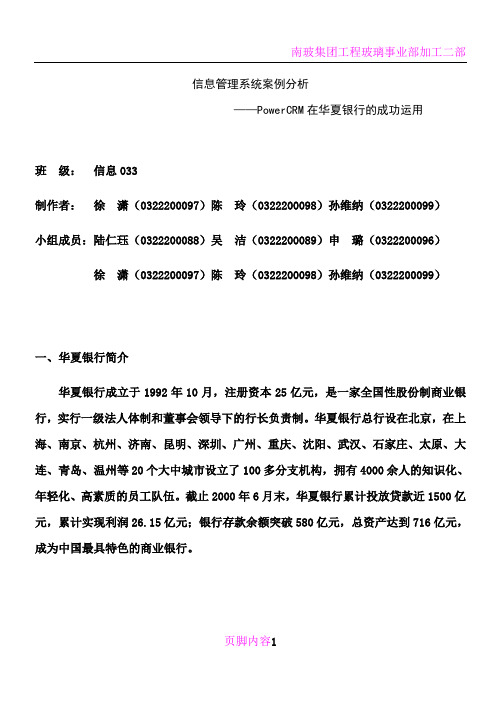 南玻集团工程玻璃事业部加工二部

信息管理系统案例分析

——PowerCRM 在华夏银行的成功运用

班 级： 信息 033

制作者： 徐 潇（0322200097）陈 玲（0322200098）孙维纳（0322200099）

小组成员：陆仁珏（0322200088）吴 洁（0322200089）申 璐（0322200096）

徐 潇（0322200097）陈 玲（0322200098）孙维纳（0322200099）

一、华夏银行简介

华夏银行成立于 1992 年 10 月，注册资本 25 亿元，是一家全国性股份制商业银行，实行一级法人体制和董事会领导下的行长负责制。华夏银行总行设在北京，在上海、南京、杭州、济南、昆明、深圳、广州、重庆、沈阳、武汉、石家庄、太原、大连、青岛、温州等 20 个大中城市设立了 100 多分支机构，拥有 4000 余人的知识化、年轻化、高素质的员工队伍。截止 2000 年 6 月末，华夏银行累计投放贷款近 1500 亿元，累计实现利润 26.15 亿元；银行存款余额突破 580 亿元，总资产达到 716 亿元，成为中国最具特色的商业银行。

页脚内容1